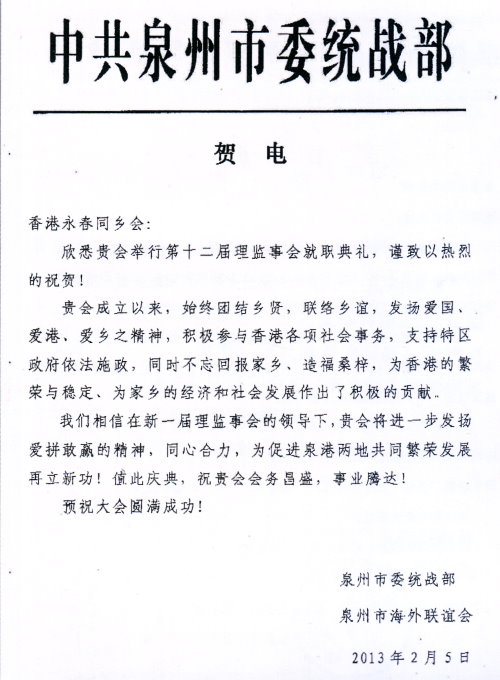 中共泉州市委统战部

贺 电

香港永春同乡会:

欣悉贵会举行第十二届理监事会就职典礼，谨致以热烈的祝贺!

贵会成立以来，始终团结乡贤，联络乡谊，发扬爱国、爱港、爱乡之精神，积极参与香港各项社会事务，支持特区政府依法施政，同时不忘回报家乡、造福桑梓，为香港的繁荣与稳定、为家乡的经济和社会发展作出了积极的贡献。

我们相信在新一届理监事会的领导下，贵会将进一步发扬爱拼敢赢的精神，同心合力，为促进泉港两地共同繁荣发展再立新功!值此庆典，祝贵会会务昌盛，事业腾达!

预祝大会圆满成功!

泉州市委统战部

泉州市海外联谊会

2013年2月5日